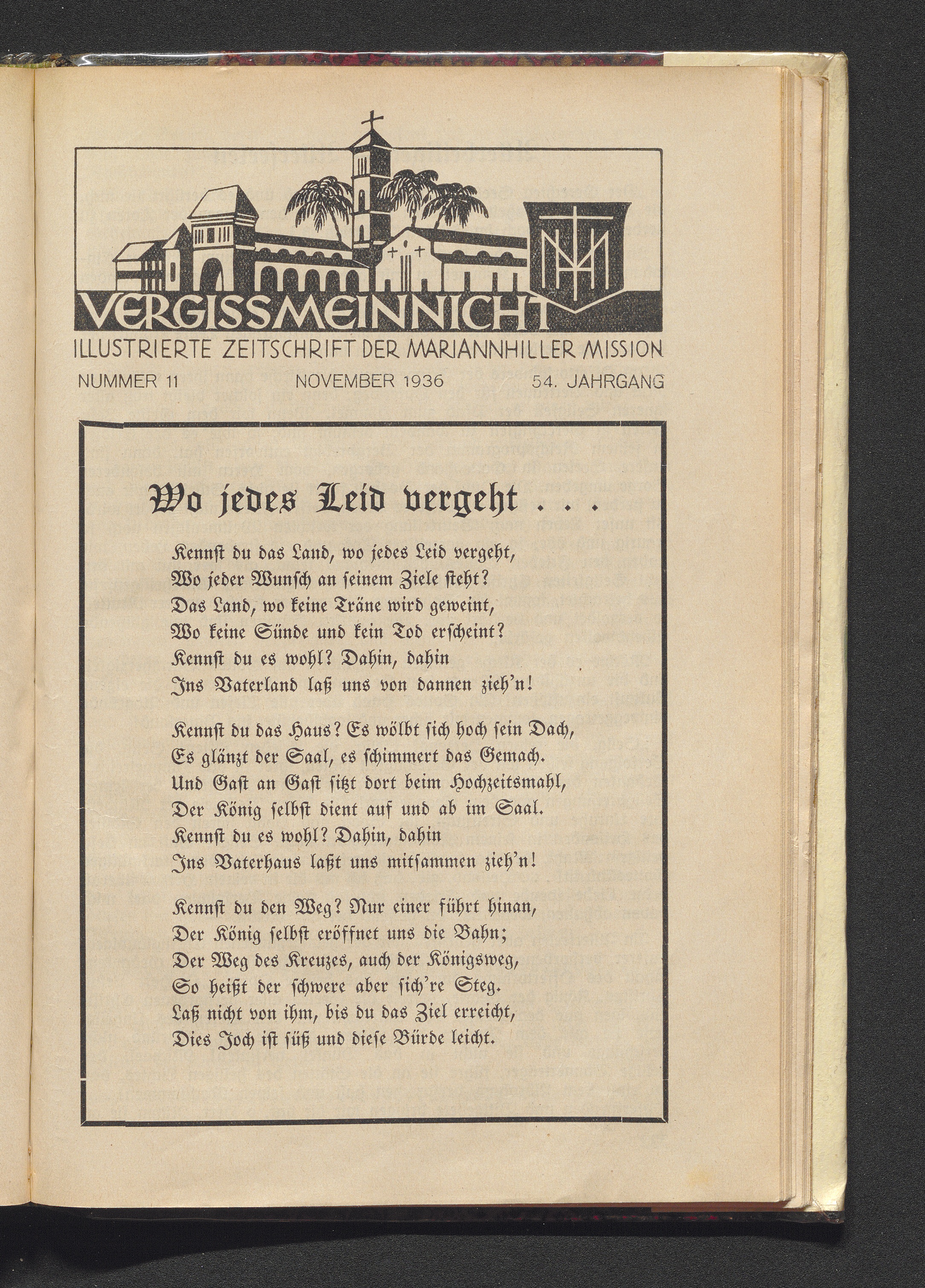 VERGISSMEINNICHT

ILLUSTRIERTE ZEITSCHRIFT DER MARIANNHILLER MISSION

NUMMER 11    NOVEMBER 1936    54. JAHRGANG

Wo jedes Leid vergeht . . .

Kennst du das Land, wo jedes Leid vergeht,
Wo jeder Wunsch an seinem Ziele steht?
Das Land, wo keine Träne wird geweint,
Wo keine Sünde und kein Tod erscheint?
Kennst du es wohl? Dahin, dahin
Ins Vaterland laß uns von dannen zieh'n!

Kennst du das Haus? Es wölbt sich hoch sein Dach,
Es glänzt der Saal, es schimmert das Gemach.
Und Gast an Gast sitzt dort beim Hochzeitsmahl,
Der König selbst dient auf und ab im Saal.
Kennst du es wohl? Dahin, dahin
Ins Vaterhaus laßt uns mitsammen zieh'n!

Kennst du den Weg? Nur einer führt hinan,
Der König selbst eröffnet uns die Bahn;
Der Weg des Kreuzes, auch der Königsweg,
So heißt der schwere aber sich're Steg.
Laß nicht von ihm, bis du das Ziel erreicht,
Dies Joch ist süß und diese Bürde leicht.